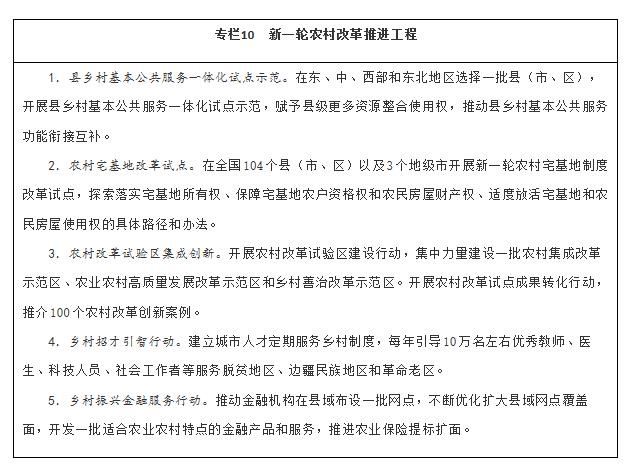 专栏10　新一轮农村改革推进工程

1. 县乡村基本公共服务一体化试点示范。在东、中、西部和东北地区选择一批县（市、区），开展县乡村基本公共服务一体化试点示范，赋予县级更多资源整合使用权，推动县乡村基本公共服务功能衔接互补。

2. 农村宅基地改革试点。在全国104个县（市、区）以及3个地级市开展新一轮农村宅基地制度改革试点，探索落实宅基地所有权、保障宅基地农户资格权和农民房屋财产权、适度放活宅基地和农民房屋使用权的具体路径和办法。

3. 农村改革试验区集成创新。开展农村改革试验区建设行动，集中力量建设一批农村集成改革示范区、农业农村高质量发展改革示范区和乡村善治改革示范区。开展农村改革试点成果转化行动，推介100个农村改革创新案例。

4. 乡村招才引智行动。建立城市人才定期服务乡村制度，每年引导10万名左右优秀教师、医生、科技人员、社会工作者等服务脱贫地区、边疆民族地区和革命老区。

5. 乡村振兴金融服务行动。推动金融机构在县域布设一批网点，不断优化扩大县域网点覆盖面，开发一批适合农业农村特点的金融产品和服务，推进农业保险提标扩面。